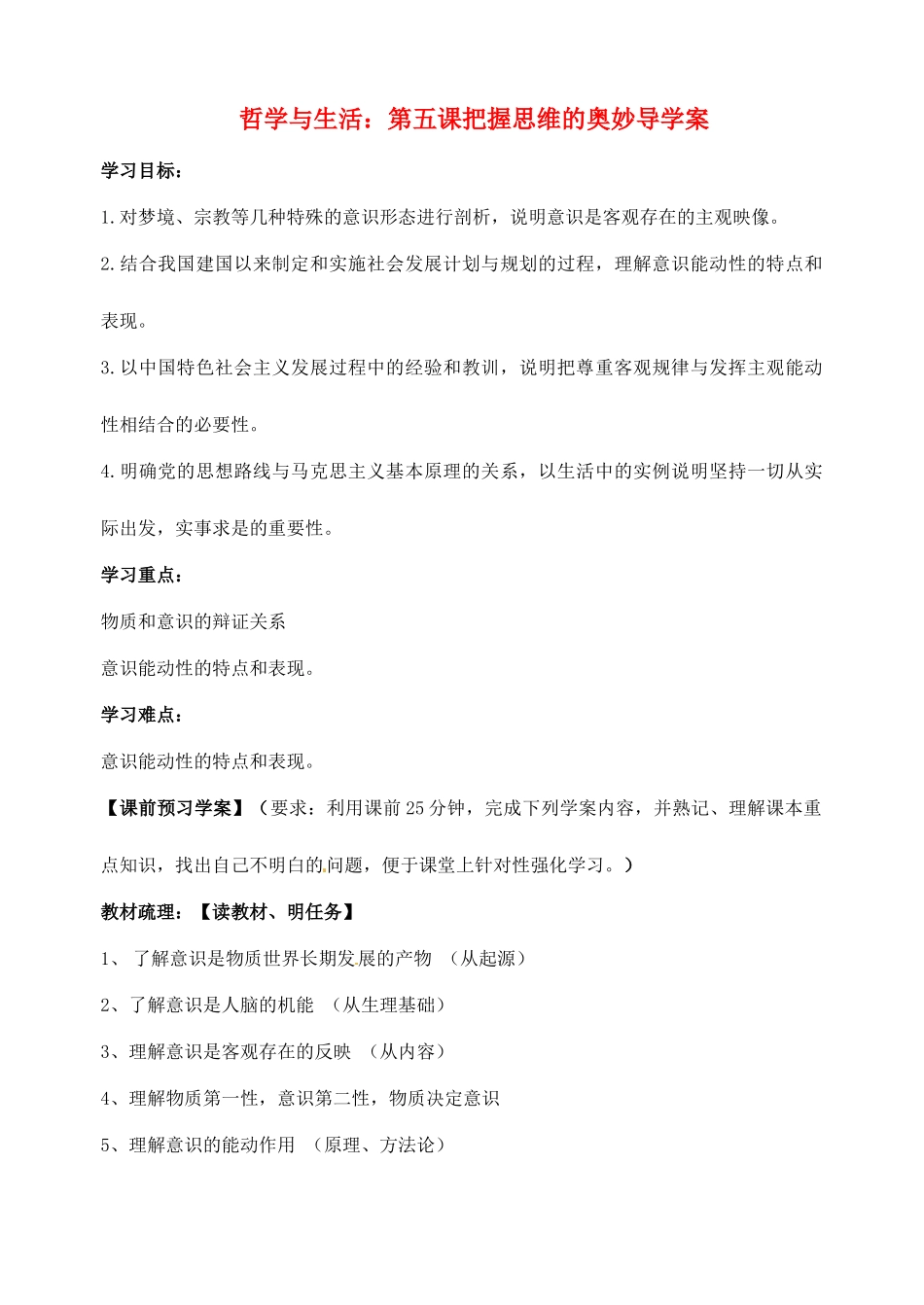 哲学与生活：第五课把握思维的奥妙导学案

学习目标：

1.对梦境、宗教等几种特殊的意识形态进行剖析，说明意识是客观存在的主观映像。

2.结合我国建国以来制定和实施社会发展计划与规划的过程，理解意识能动性的特点和表现。

3.以中国特色社会主义发展过程中的经验和教训，说明把尊重客观规律与发挥主观能动性相结合的必要性。

4.明确党的思想路线与马克思主义基本原理的关系，以生活中的实例说明坚持一切从实际出发，实事求是的重要性。

学习重点：

物质和意识的辩证关系

意识能动性的特点和表现。

学习难点：

意识能动性的特点和表现。

【课前预习学案】（要求：利用课前25分钟，完成下列学案内容，并熟记、理解课本重点知识，找出自己不明白的问题，便于课堂上针对性强化学习。）

教材疏理：【读教材、明任务】

1、 了解意识是物质世界长期发展的产物 （从起源）

2、了解意识是人脑的机能 （从生理基础）

3、理解意识是客观存在的反映 （从内容）

4、理解物质第一性，意识第二性，物质决定意识

5、理解意识的能动作用 （原理、方法论）